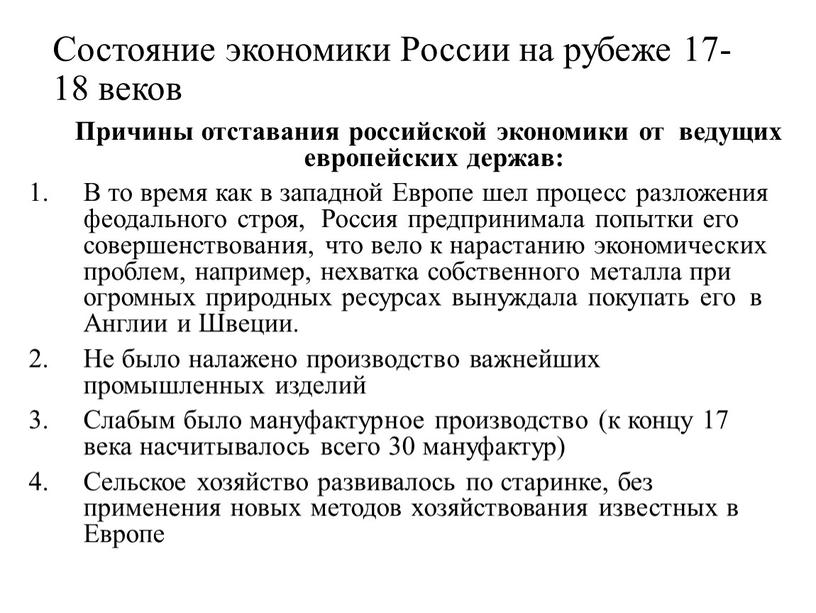 Состояние экономики России на рубеже 17-18 веков

Причины отставания российской экономики от ведущих европейских держав:

1. В то время как в западной Европе шел процесс разложения феодального строя, Россия предпринимала попытки его совершенствования, что вело к нарастанию экономических проблем, например, нехватка собственного металла при огромных природных ресурсах вынуждала покупать его в Англии и Швеции.

2. Не было налажено производство важнейших промышленных изделий

3. Слабым было мануфактурное производство (к концу 17 века насчитывалось всего 30 мануфактур)

4. Сельское хозяйство развивалось по старинке, без применения новых методов хозяйствования известных в Европе